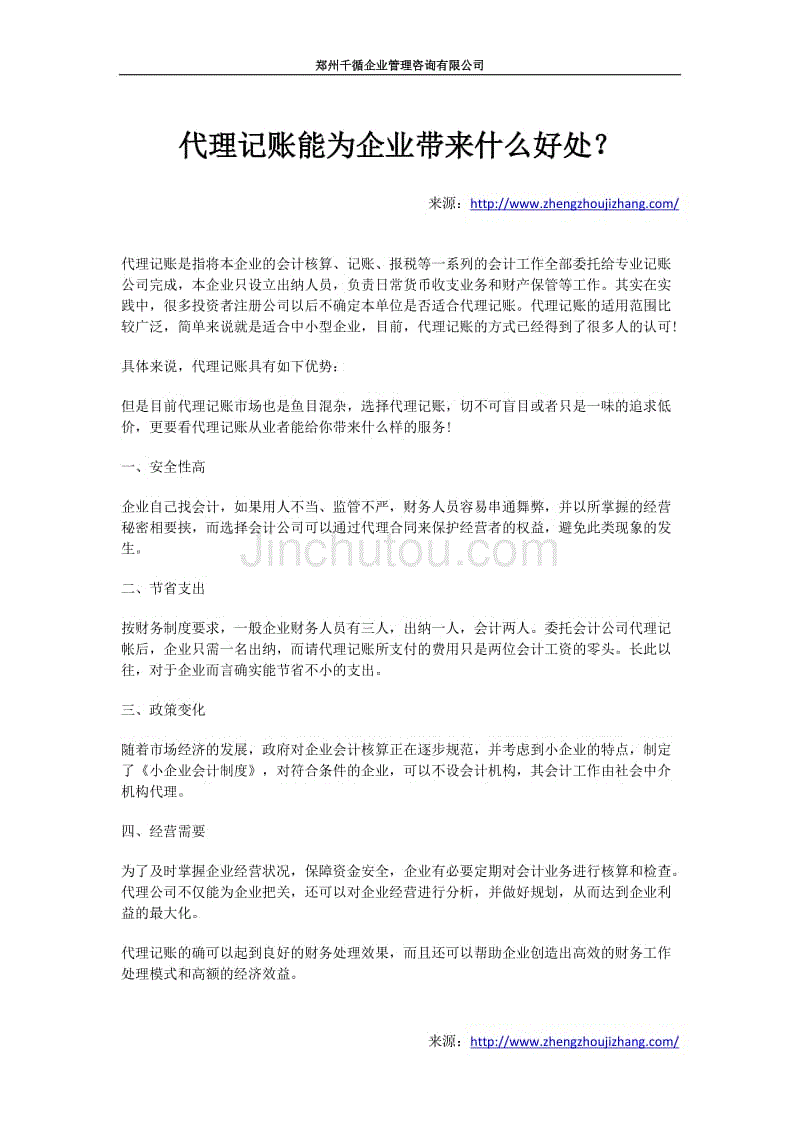 郑州千循企业管理咨询有限公司

代理记账能为企业带来什么好处？

来源：http://www.zhengzhoujizhang.com/

代理记账是指将本企业的会计核算、记账、报税等一系列的会计工作全部委托给专业记账公司完成，本企业只设立出纳人员，负责日常货币收支业务和财产保管等工作。其实在实践中，很多投资者注册公司以后不确定本单位是否适合代理记账。代理记账的适用范围比较广泛，简单来说就是适合中小型企业，目前，代理记账的方式已经得到了很多人的认可！

具体来说，代理记账具有如下优势：

但是目前代理记账市场也是鱼目混杂，选择代理记账，切不可盲目或者只是一味的追求低价，更要看代理记账从业者能给你带来什么样的服务！

一、安全性高

企业自己找会计，如果用人不当、监管不严，财务人员容易串通舞弊，并以所掌握的经营秘密相要挟，而选择会计公司可以通过代理合同来保护经营者的权益，避免此类现象的发生。

Jinchutou.com

二、节省支出

按财务制度要求，一般企业财务人员有三人，出纳一人，会计两人。委托会计公司代理记帐后，企业只需一名出纳，而请代理记账所支付的费用只是两位会计工资的零头。长此以往，对于企业而言确实能节省不小的支出。

三、政策变化

随着市场经济的发展，政府对企业会计核算正在逐步规范，并考虑到小企业的特点，制定了《小企业会计制度》，对符合条件的企业，可以不设会计机构，其会计工作由社会中介机构代理。

四、经营需要

为了及时掌握企业经营状况，保障资金安全，企业有必要定期对会计业务进行核算和检查。代理公司不仅能为企业把关，还可以对企业经营进行分析，并做好规划，从而达到企业利益的最大化。

代理记账的确可以起到良好的财务处理效果，而且还可以帮助企业创造出高效的财务工作处理模式和高额的经济效益。

来源：http://www.zhengzhoujizhang.com/